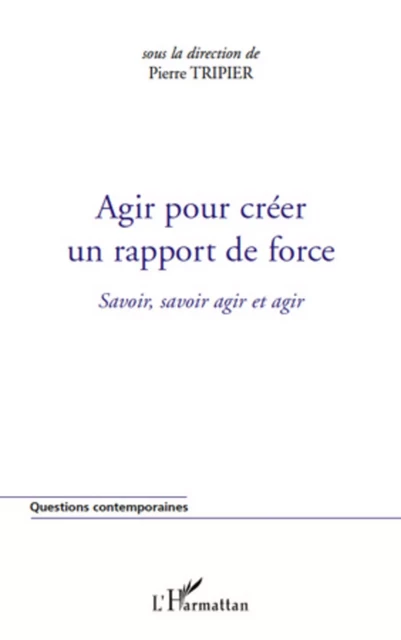 sous la direction de
Pierre TRIPIER

Agir pour créer un rapport de force

Savoir, savoir agir et agir

Questions contemporaines

L'Harmattan